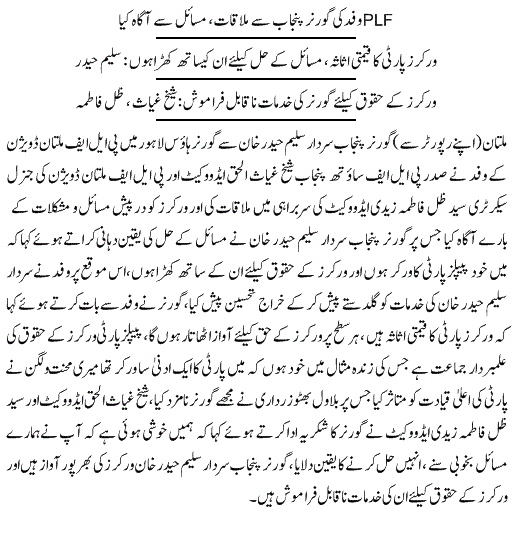 PLF وفد کی گورنر پنجاب سے ملاقات، مسائل سے آگاہ کیا

ورکرز پارٹی کا قیمتی اثاثہ، مسائل کے حل کیلئے ان کیساتھ کھڑا ہوں: سلیم حیدر

ورکرز کے حقوق کیلئے گورنر کی خدمات ناقابل فراموش: شیخ غیاث، ظل فاطمہ

ملتان (اپنے رپورٹر سے) گورنر پنجاب سردار سلیم حیدر خان سے گورنر ہاؤس لاہور میں پی ایل ایف ملتان ڈویژن کے وفد نے صدر پی ایل ایف ساؤتھ پنجاب شیخ غیاث الحق ایڈووکیٹ اور پی ایل ایف ملتان ڈویژن کی جنرل سیکرٹری سید ظل فاطمہ زیدی ایڈووکیٹ کی سربراہی میں ملاقات کی اور ورکرز کو درپیش مسائل و مشکلات کے بارے آگاہ کیا جس پر گورنر پنجاب سردار سلیم حیدر خان نے مسائل کے حل کی یقین دہانی کراتے ہوئے کہا کہ میں خود پیپلز پارٹی کا ورکر ہوں اور ورکرز کے حقوق کیلئے ان کے ساتھ کھڑا ہوں، اس موقع پر وفد نے سردار سلیم حیدر خان کی خدمات کو گلدستے پیش کر کے خراج تحسین پیش کیا، گورنر نے وفد سے بات کرتے ہوئے کہا کہ ورکرز پارٹی کا قیمتی اثاثہ ہیں، ہر سطح پر ورکرز کے حق کیلئے آواز اٹھاتا رہوں گا، پیپلز پارٹی ورکرز کے حقوق کی علمبردار جماعت ہے جس کی زندہ مثال میں خود ہوں کہ میں پارٹی کا ایک ادنیٰ سا ورکر تھا میری محنت و لگن نے پارٹی کی اعلیٰ قیادت کو متاثر کیا جس پر بلاول بھٹو زرداری نے مجھے گورنر نامزد کیا، شیخ غیاث الحق ایڈووکیٹ اور سید ظل فاطمہ زیدی ایڈووکیٹ نے گورنر کا شکریہ ادا کرتے ہوئے کہا کہ ہمیں خوشی ہوئی ہے کہ آپ نے ہمارے مسائل بخوبی سنے، انہیں حل کرنے کا یقین دلایا، گورنر پنجاب سردار سلیم حیدر خان ورکرز کی بھرپور آواز ہیں اور ورکرز کے حقوق کیلئے ان کی خدمات ناقابل فراموش ہیں۔